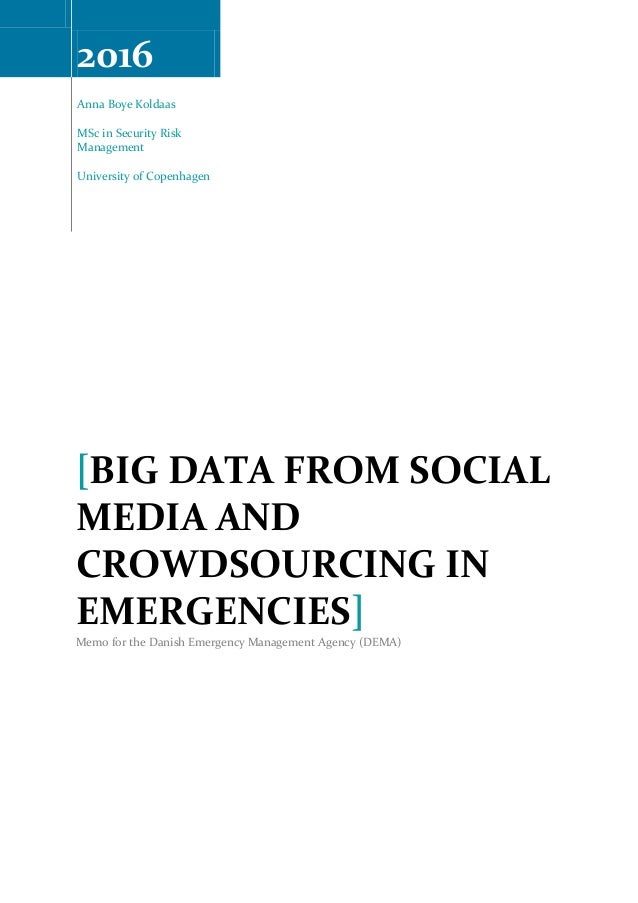 2016

Anna Boye Koldaas

MSc in Security Risk Management

University of Copenhagen

[BIG DATA FROM SOCIAL MEDIA AND CROWDSOURCING IN EMERGENCIES]

Memo for the Danish Emergency Management Agency (DEMA)